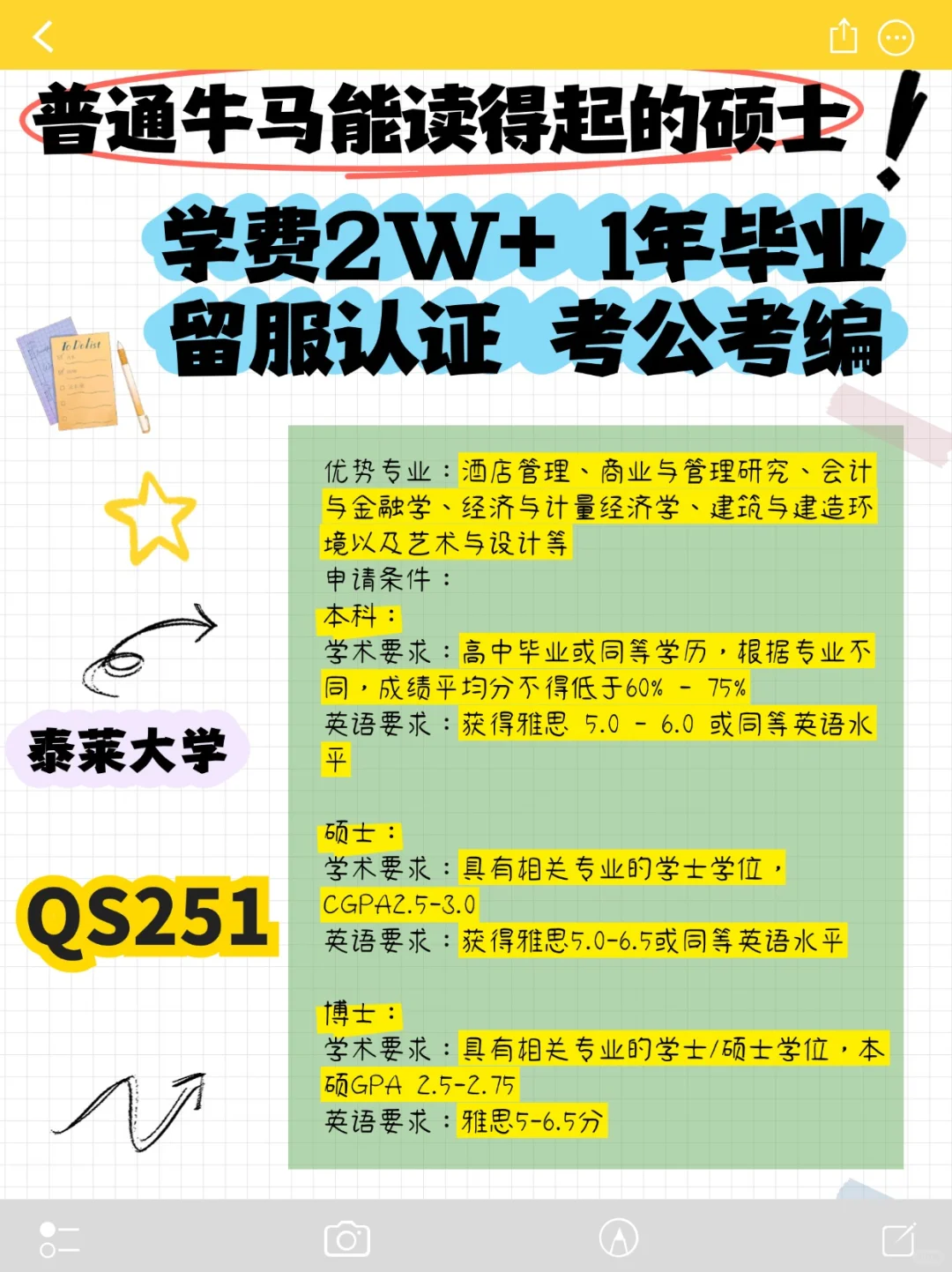 普通牛马能读得起的硕士！

学费2W+ 1年毕业
留服认证 考公考编

To Do list

泰莱大学

QS251

优势专业：酒店管理、商业与管理研究、会计与金融学、经济与计量经济学、建筑与建造环境以及艺术与设计等
申请条件：
本科：
学术要求：高中毕业或同等学历，根据专业不同，成绩平均分不得低于60% - 75%
英语要求：获得雅思 5.0 - 6.0 或同等英语水平

硕士：
学术要求：具有相关专业的学士学位，CGPA2.5-3.0
英语要求：获得雅思5.0-6.5或同等英语水平

博士：
学术要求：具有相关专业的学士/硕士学位，本硕GPA 2.5-2.75
英语要求：雅思5-6.5分